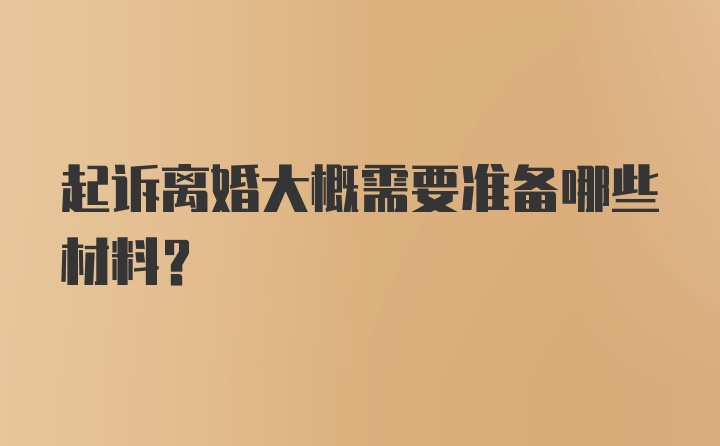 起诉离婚大概需要准备哪些材料？